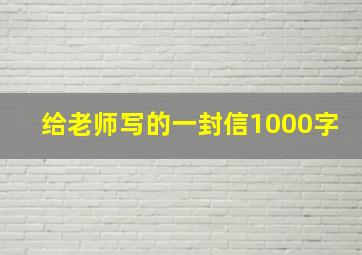 给老师写的一封信1000字